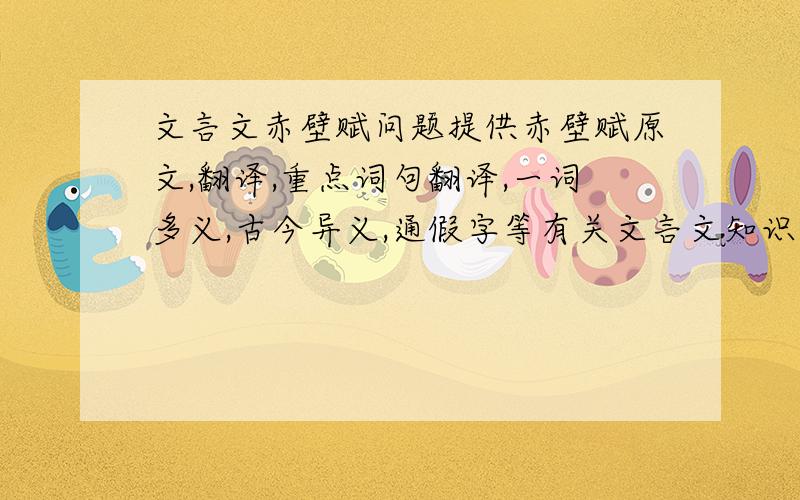 文言文赤壁赋问题提供赤壁赋原文,翻译,重点词句翻译,一词多义,古今异义,通假字等有关文言文知识